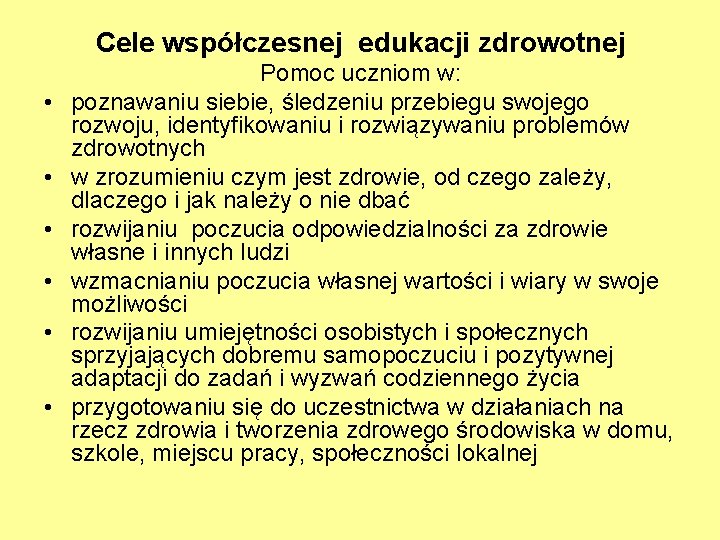 Cele współczesnej edukacji zdrowotnej

Pomoc uczniom w:

• poznawaniu siebie, śledzeniu przebiegu swojego rozwoju, identyfikowaniu i rozwiązywaniu problemów zdrowotnych
• w zrozumieniu czym jest zdrowie, od czego zależy, dlaczego i jak należy o nie dbać
• rozwijaniu poczucia odpowiedzialności za zdrowie własne i innych ludzi
• wzmacnianiu poczucia własnej wartości i wiary w swoje możliwości
• rozwijaniu umiejętności osobistych i społecznych sprzyjających dobremu samopoczuciu i pozytywnej adaptacji do zadań i wyzwań codziennego życia
• przygotowaniu się do uczestnictwa w działaniach na rzecz zdrowia i tworzenia zdrowego środowiska w domu, szkole, miejscu pracy, społeczności lokalnej